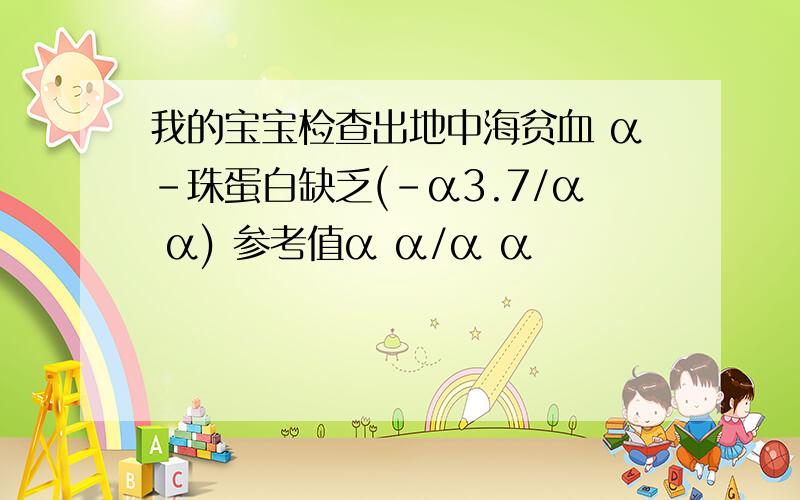 我的宝宝检查出地中海贫血 α-珠蛋白缺乏(-α3.7/α α) 参考值α α/α α

A

B C